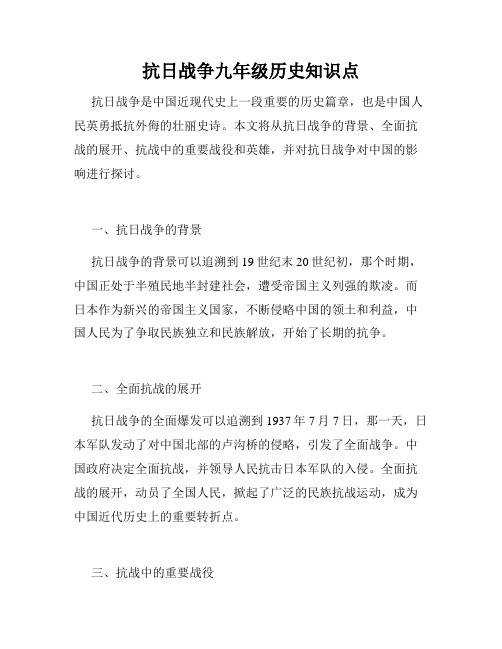 抗日战争九年级历史知识点

抗日战争是中国近现代史上一段重要的历史篇章，也是中国人民英勇抵抗外侮的壮丽史诗。本文将从抗日战争的背景、全面抗战的展开、抗战中的重要战役和英雄，并对抗日战争对中国的影响进行探讨。

一、抗日战争的背景

抗日战争的背景可以追溯到19世纪末20世纪初，那个时期，中国正处于半殖民地半封建社会，遭受帝国主义列强的欺凌。而日本作为新兴的帝国主义国家，不断侵略中国的领土和利益，中国人民为了争取民族独立和民族解放，开始了长期的抗争。

二、全面抗战的展开

抗日战争的全面爆发可以追溯到1937年7月7日，那一天，日本军队发动了对中国北部的卢沟桥的侵略，引发了全面战争。中国政府决定全面抗战，并领导人民抗击日本军队的入侵。全面抗战的展开，动员了全国人民，掀起了广泛的民族抗战运动，成为中国近代历史上的重要转折点。

三、抗战中的重要战役